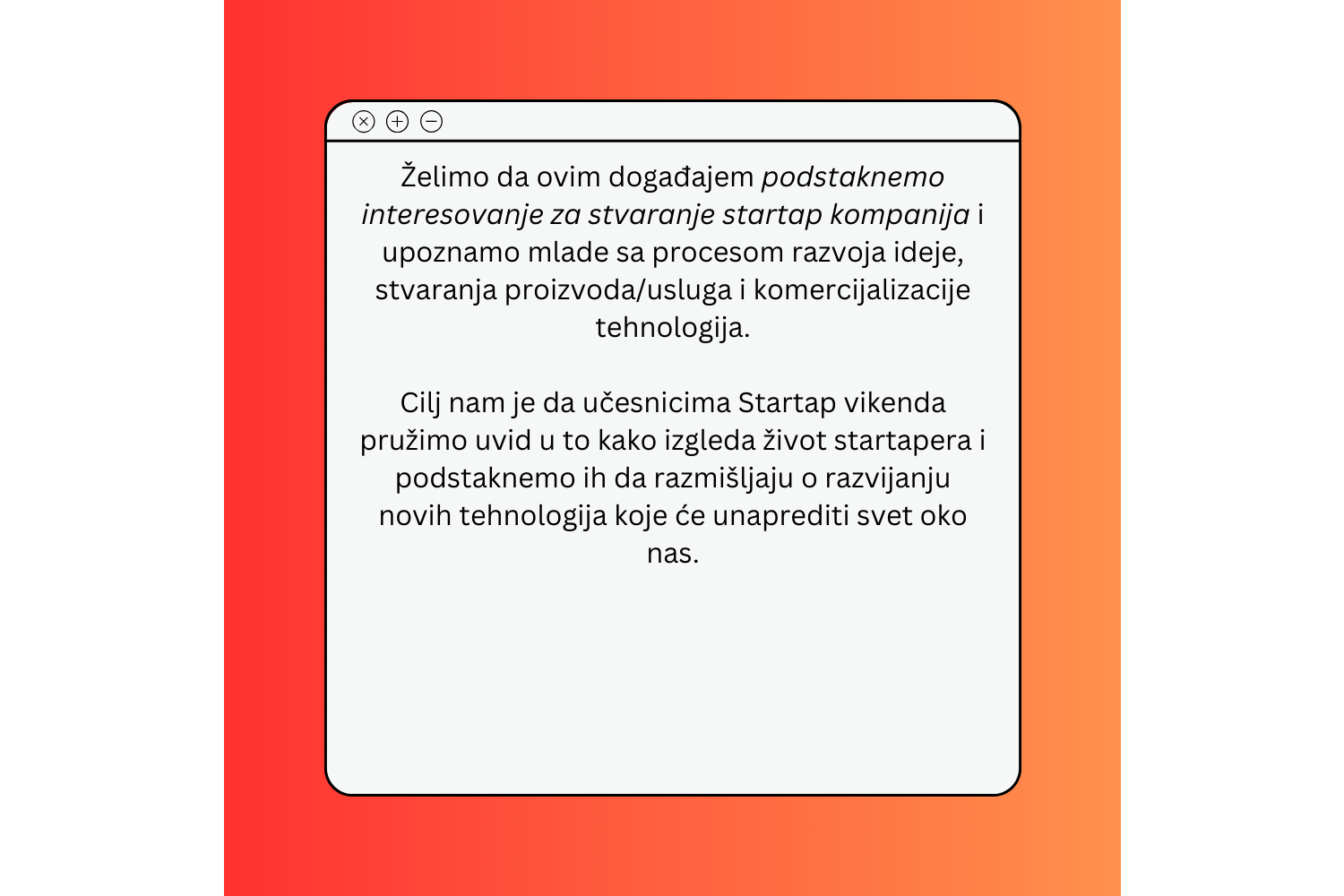 Želimo da ovim događajem podstaknemo interesovanje za stvaranje startap kompanija i upoznamo mlade sa procesom razvoja ideje, stvaranja proizvoda/usluga i komercijalizacije tehnologija.

Cilj nam je da učesnicima Startap vikenda pružimo uvid u to kako izgleda život startapera i podstaknemo ih da razmišljaju o razvijanju novih tehnologija koje će unaprediti svet oko nas.